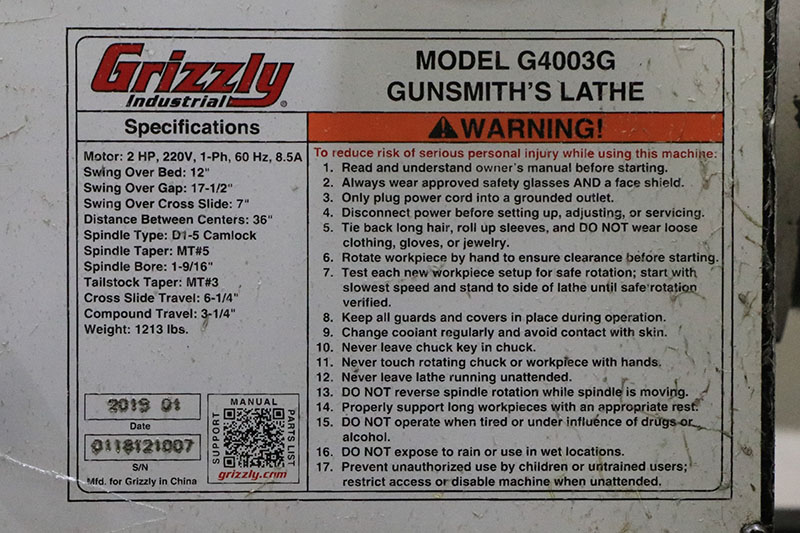 Grizzly Industrial®

MODEL G4003G
GUNSMITH'S LATHE

Specifications

Motor: 2 HP, 220V, 1-Ph, 60 Hz, 8.5A
Swing Over Bed: 12"
Swing Over Gap: 17-1/2"
Swing Over Cross Slide: 7"
Distance Between Centers: 36"
Spindle Type: D1-5 Camlock
Spindle Taper: MT#5
Spindle Bore: 1-9/16"
Tailstock Taper: MT#3
Cross Slide Travel: 6-1/4"
Compound Travel: 3-1/4"
Weight: 1213 lbs.

2019 01
Date

0118121007
S/N

Mfd. for Grizzly in China

MANUAL
SUPPORT
PARTS LIST
grizzly.com

WARNING!

To reduce risk of serious personal injury while using this machine:
1. Read and understand owner's manual before starting.
2. Always wear approved safety glasses AND a face shield.
3. Only plug power cord into a grounded outlet.
4. Disconnect power before setting up, adjusting, or servicing.
5. Tie back long hair, roll up sleeves, and DO NOT wear loose clothing, gloves, or jewelry.
6. Rotate workpiece by hand to ensure clearance before starting.
7. Test each new workpiece setup for safe rotation; start with slowest speed and stand to side of lathe until safe rotation verified.
8. Keep all guards and covers in place during operation.
9. Change coolant regularly and avoid contact with skin.
10. Never leave chuck key in chuck.
11. Never touch rotating chuck or workpiece with hands.
12. Never leave lathe running unattended.
13. DO NOT reverse spindle rotation while spindle is moving.
14. Properly support long workpieces with an appropriate rest.
15. DO NOT operate when tired or under influence of drugs or alcohol.
16. DO NOT expose to rain or use in wet locations.
17. Prevent unauthorized use by children or untrained users; restrict access or disable machine when unattended.